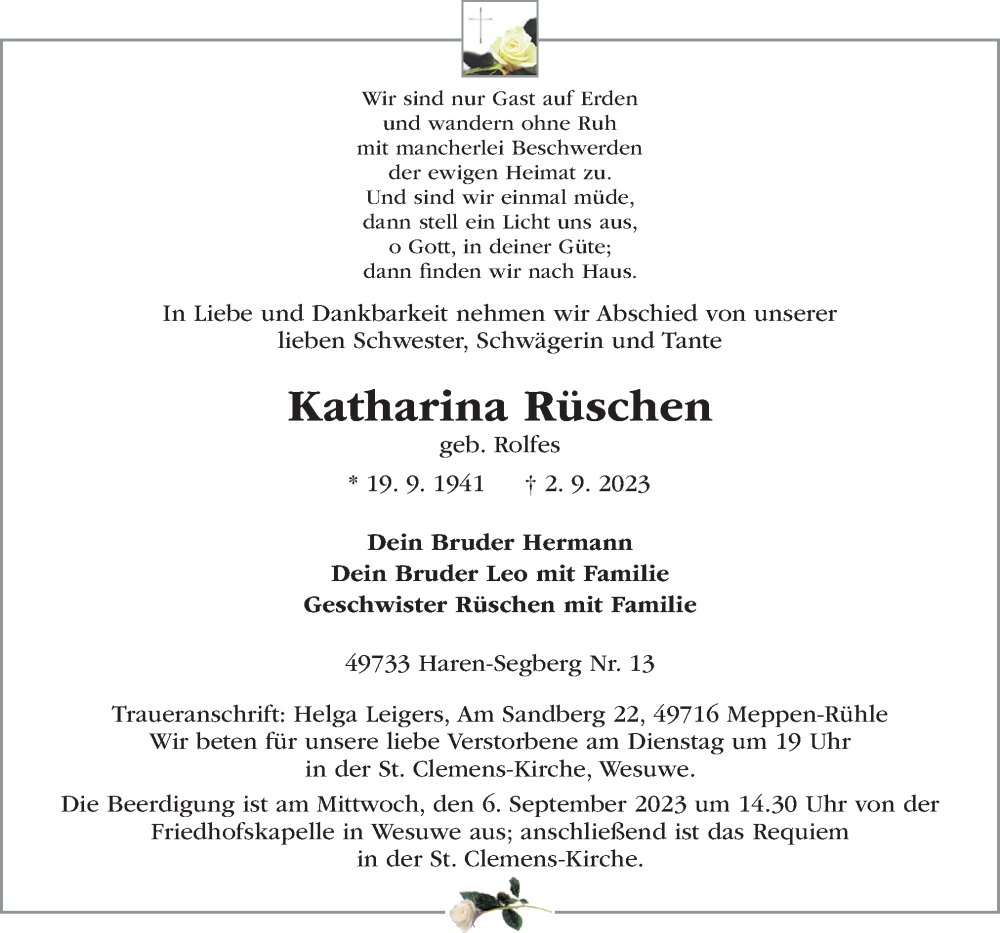 Wir sind nur Gast auf Erden
und wandern ohne Ruh
mit mancherlei Beschwerden
der ewigen Heimat zu.
Und sind wir einmal müde,
dann stell ein Licht uns aus,
o Gott, in deiner Güte;
dann finden wir nach Haus.

In Liebe und Dankbarkeit nehmen wir Abschied von unserer lieben Schwester, Schwägerin und Tante

Katharina Rüschen

geb. Rolfes

* 19. 9. 1941 † 2. 9. 2023

Dein Bruder Hermann
Dein Bruder Leo mit Familie
Geschwister Rüschen mit Familie

49733 Haren-Segberg Nr. 13

Traueranschrift: Helga Leigers, Am Sandberg 22, 49716 Meppen-Rühle
Wir beten für unsere liebe Verstorbene am Dienstag um 19 Uhr in der St. Clemens-Kirche, Wesuwe.

Die Beerdigung ist am Mittwoch, den 6. September 2023 um 14.30 Uhr von der Friedhofskapelle in Wesuwe aus; anschließend ist das Requiem in der St. Clemens-Kirche.